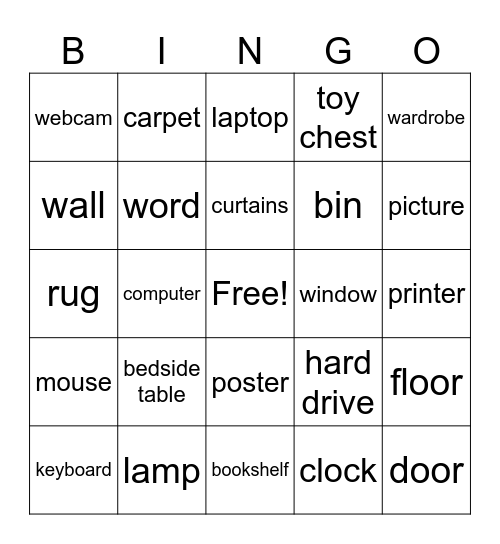 | B | I | N | G | O |
|---|---|---|---|---|
| webcam | carpet | laptop | toy chest | wardrobe |
| wall | word | curtains | bin | picture |
| rug | computer | Free! | window | printer |
| mouse | bedside table | poster | hard drive | floor |
| keyboard | lamp | bookshelf | clock | door |